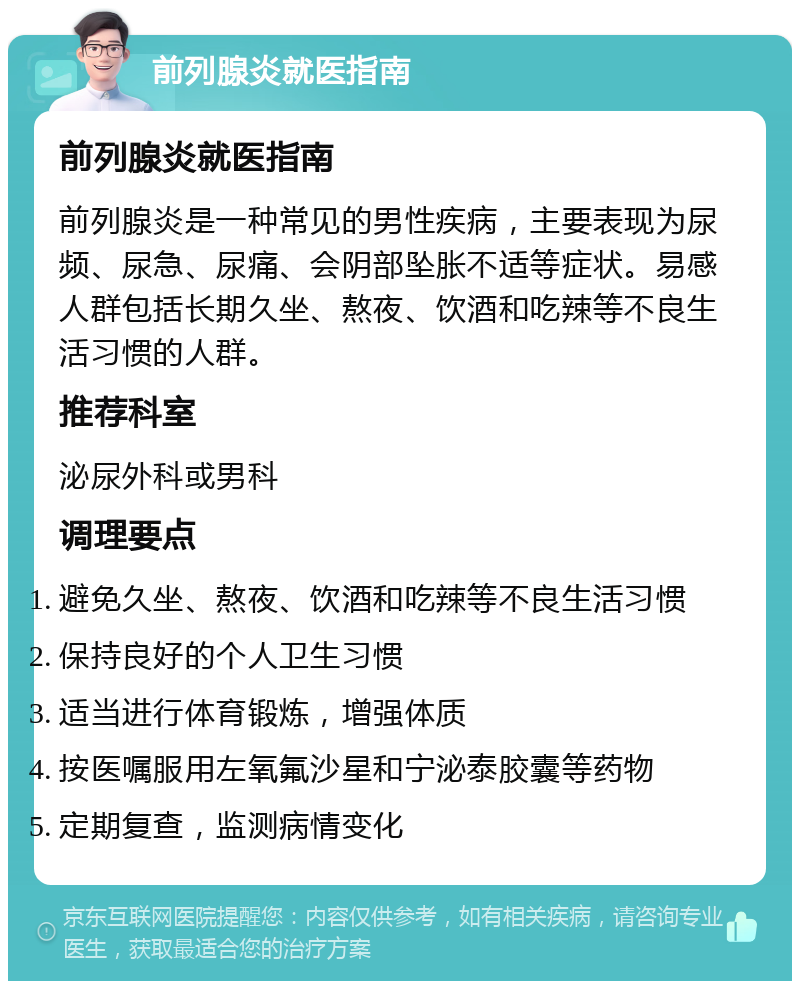 前列腺炎就医指南

前列腺炎就医指南

前列腺炎是一种常见的男性疾病，主要表现为尿频、尿急、尿痛、会阴部坠胀不适等症状。易感人群包括长期久坐、熬夜、饮酒和吃辣等不良生活习惯的人群。

推荐科室

泌尿外科或男科

调理要点

1. 避免久坐、熬夜、饮酒和吃辣等不良生活习惯
2. 保持良好的个人卫生习惯
3. 适当进行体育锻炼，增强体质
4. 按医嘱服用左氧氟沙星和宁泌泰胶囊等药物
5. 定期复查，监测病情变化

京东互联网医院提醒您：内容仅供参考，如有相关疾病，请咨询专业医生，获取最适合您的治疗方案